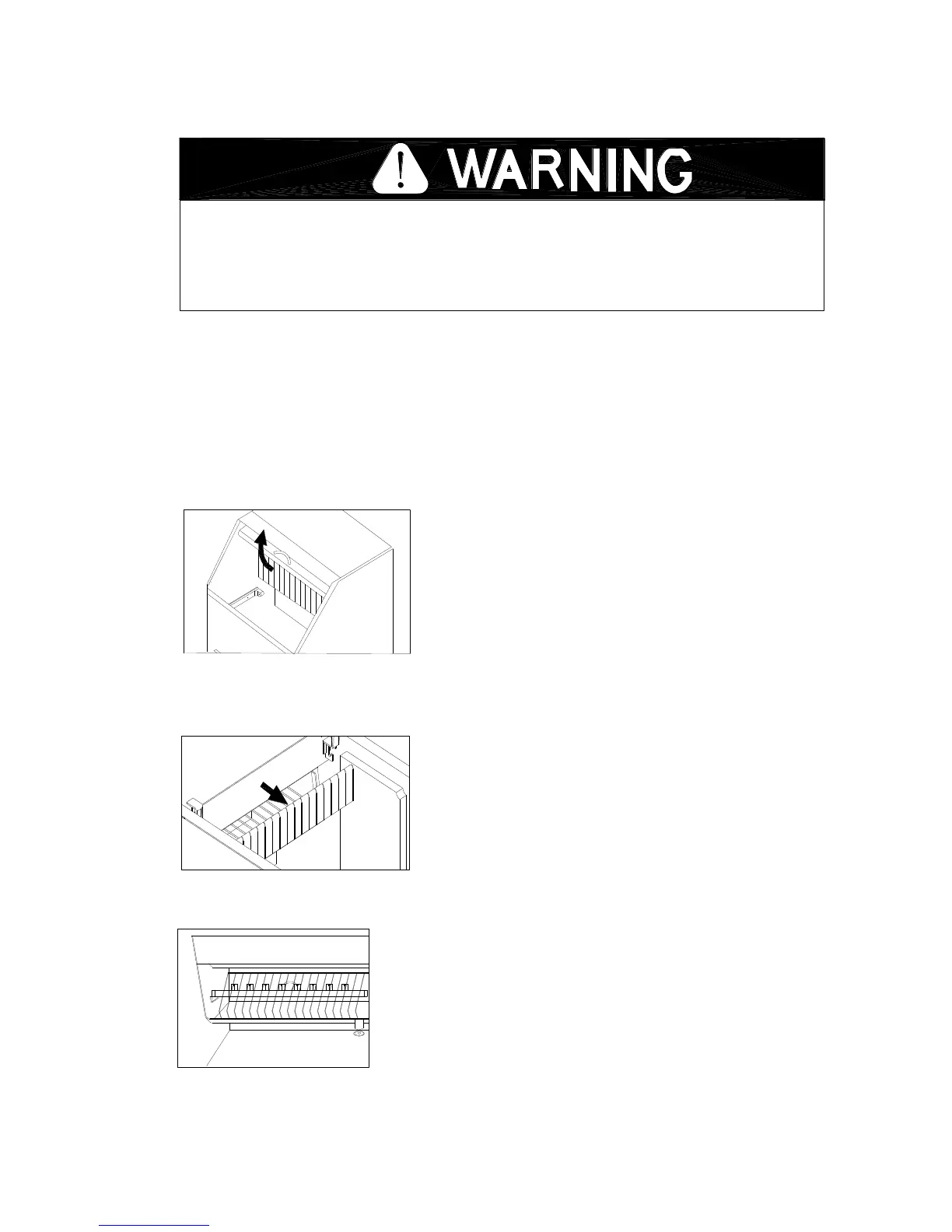 WARNING